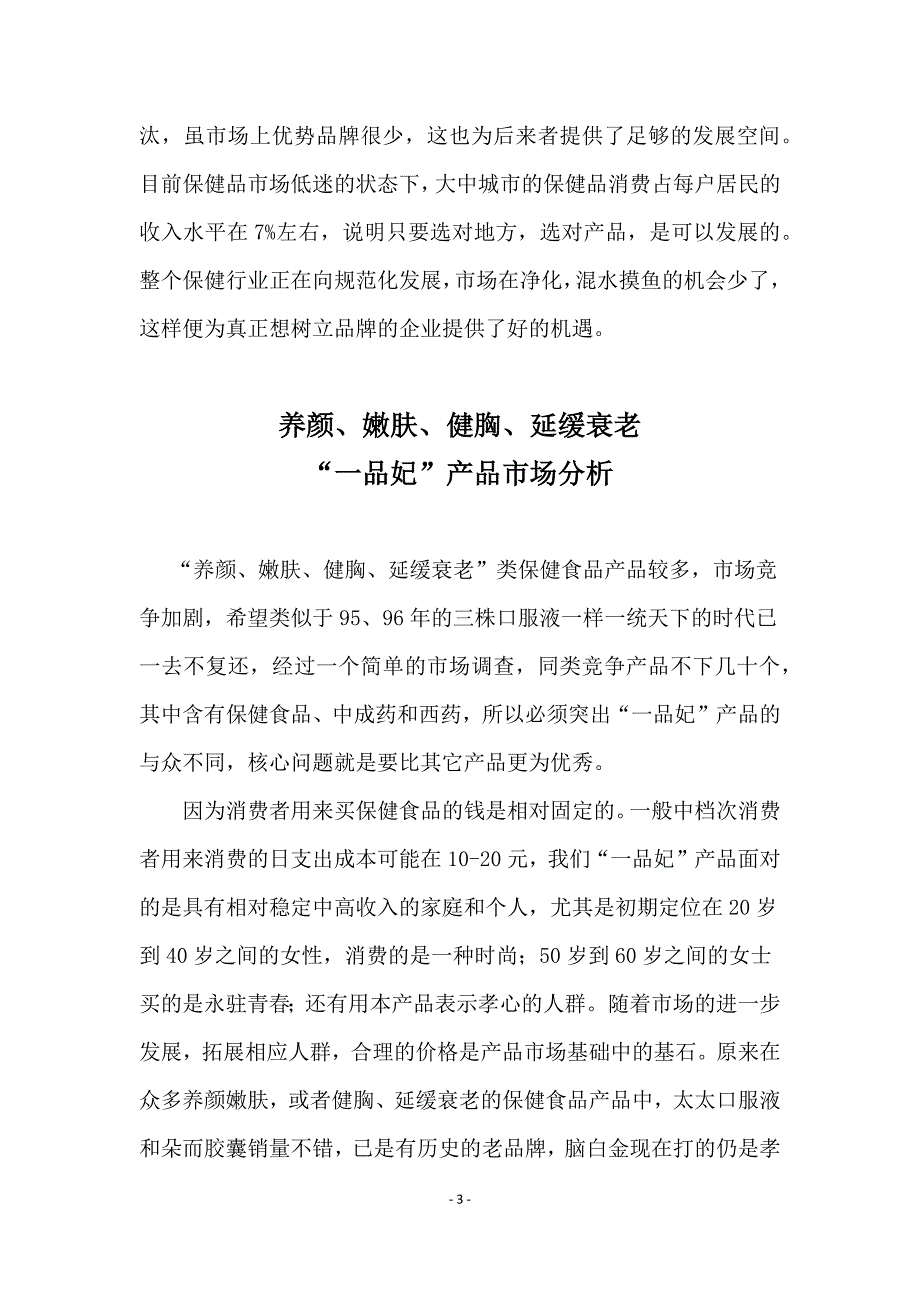 汰，虽市场上优势品牌很少，这也为后来者提供了足够的发展空间。目前保健品市场低迷的状态下，大中城市的保健品消费占每户居民的收入水平在7%左右，说明只要选对地方，选对产品，是可以发展的。整个保健行业正在向规范化发展，市场在净化，混水摸鱼的机会少了，这样便为真正想树立品牌的企业提供了好的机遇。

养颜、嫩肤、健胸、延缓衰老
“一品妃”产品市场分析

“养颜、嫩肤、健胸、延缓衰老”类保健食品产品较多，市场竞争加剧，希望类似于95、96年的三株口服液一样一统天下的时代已一去不复还，经过一个简单的市场调查，同类竞争产品不下几十个，其中含有保健食品、中成药和西药，所以必须突出“一品妃”产品的与众不同，核心问题就是要比其它产品更为优秀。

因为消费者用来买保健食品的钱是相对固定的。一般中档次消费者用来消费的日支出成本可能在10-20元，我们“一品妃”产品面对的是具有相对稳定中高收入的家庭和个人，尤其是初期定位在20岁到40岁之间的女性，消费的是一种时尚；50岁到60岁之间的女士买的是永驻青春；还有用本产品表示孝心的人群。随着市场的进一步发展，拓展相应人群，合理的价格是产品市场基础中的基石。原来在众多养颜嫩肤，或者健胸、延缓衰老的保健食品产品中，太太口服液和朵而胶囊销量不错，已是有历史的老品牌，脑白金现在打的仍是孝

- 3 -